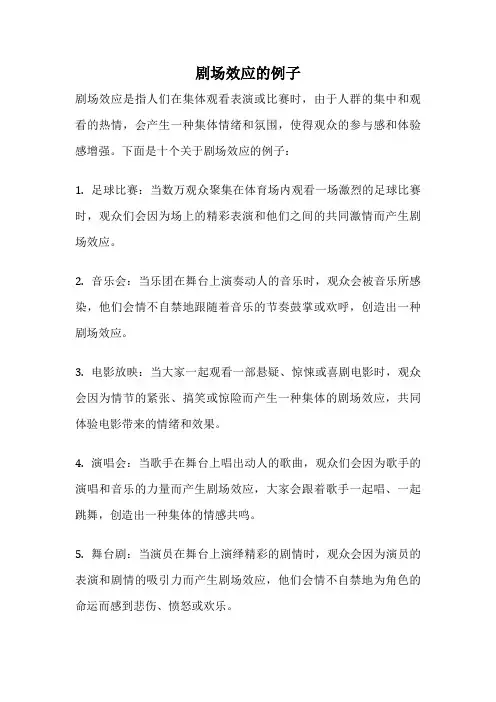 剧场效应的例子

剧场效应是指人们在集体观看表演或比赛时，由于人群的集中和观看的热情，会产生一种集体情绪和氛围，使得观众的参与感和体验感增强。下面是十个关于剧场效应的例子：

1. 足球比赛：当数万观众聚集在体育场内观看一场激烈的足球比赛时，观众们会因为场上的精彩表演和他们之间的共同激情而产生剧场效应。

2. 音乐会：当乐团在舞台上演奏动人的音乐时，观众会被音乐所感染，他们会情不自禁地跟随着音乐的节奏鼓掌或欢呼，创造出一种剧场效应。

3. 电影放映：当大家一起观看一部悬疑、惊悚或喜剧电影时，观众会因为情节的紧张、搞笑或惊险而产生一种集体的剧场效应，共同体验电影带来的情绪和效果。

4. 演唱会：当歌手在舞台上唱出动人的歌曲，观众们会因为歌手的演唱和音乐的力量而产生剧场效应，大家会跟着歌手一起唱、一起跳舞，创造出一种集体的情感共鸣。

5. 舞台剧：当演员在舞台上演绎精彩的剧情时，观众会因为演员的表演和剧情的吸引力而产生剧场效应，他们会情不自禁地为角色的命运而感到悲伤、愤怒或欢乐。